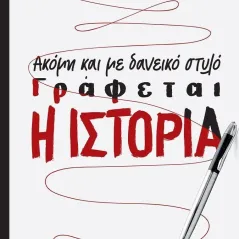 Ακόμη και με δανεικό στυλό
Γράφεται
Η ΙΣΤΟΡΙΑ